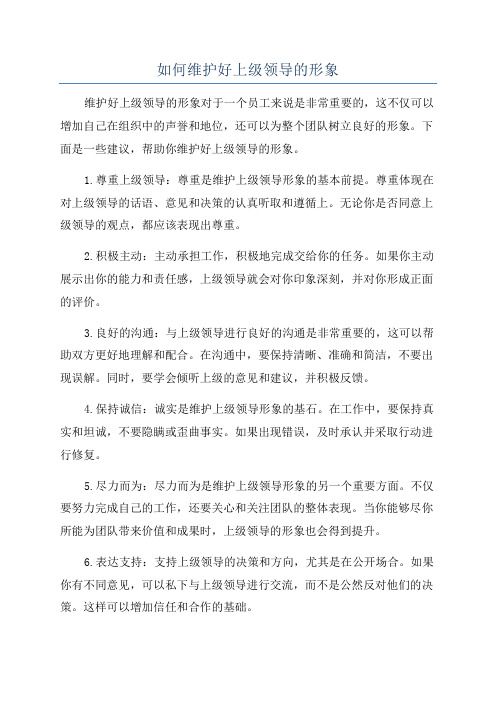 如何维护好上级领导的形象

维护好上级领导的形象对于一个员工来说是非常重要的，这不仅可以增加自己在组织中的声誉和地位，还可以为整个团队树立良好的形象。下面是一些建议，帮助你维护好上级领导的形象。

1.尊重上级领导：尊重是维护上级领导形象的基本前提。尊重体现在对上级领导的话语、意见和决策的认真听取和遵循上。无论你是否同意上级领导的观点，都应该表现出尊重。

2.积极主动：主动承担工作，积极地完成交给你的任务。如果你主动展示出你的能力和责任感，上级领导就会对你印象深刻，并对你形成正面的评价。

3.良好的沟通：与上级领导进行良好的沟通是非常重要的，这可以帮助双方更好地理解和配合。在沟通中，要保持清晰、准确和简洁，不要出现误解。同时，要学会倾听上级的意见和建议，并积极反馈。

4.保持诚信：诚实是维护上级领导形象的基石。在工作中，要保持真实和坦诚，不要隐瞒或歪曲事实。如果出现错误，及时承认并采取行动进行修复。

5.尽力而为：尽力而为是维护上级领导形象的另一个重要方面。不仅要努力完成自己的工作，还要关心和关注团队的整体表现。当你能够尽你所能为团队带来价值和成果时，上级领导的形象也会得到提升。

6.表达支持：支持上级领导的决策和方向，尤其是在公开场合。如果你有不同意见，可以私下与上级领导进行交流，而不是公然反对他们的决策。这样可以增加信任和合作的基础。